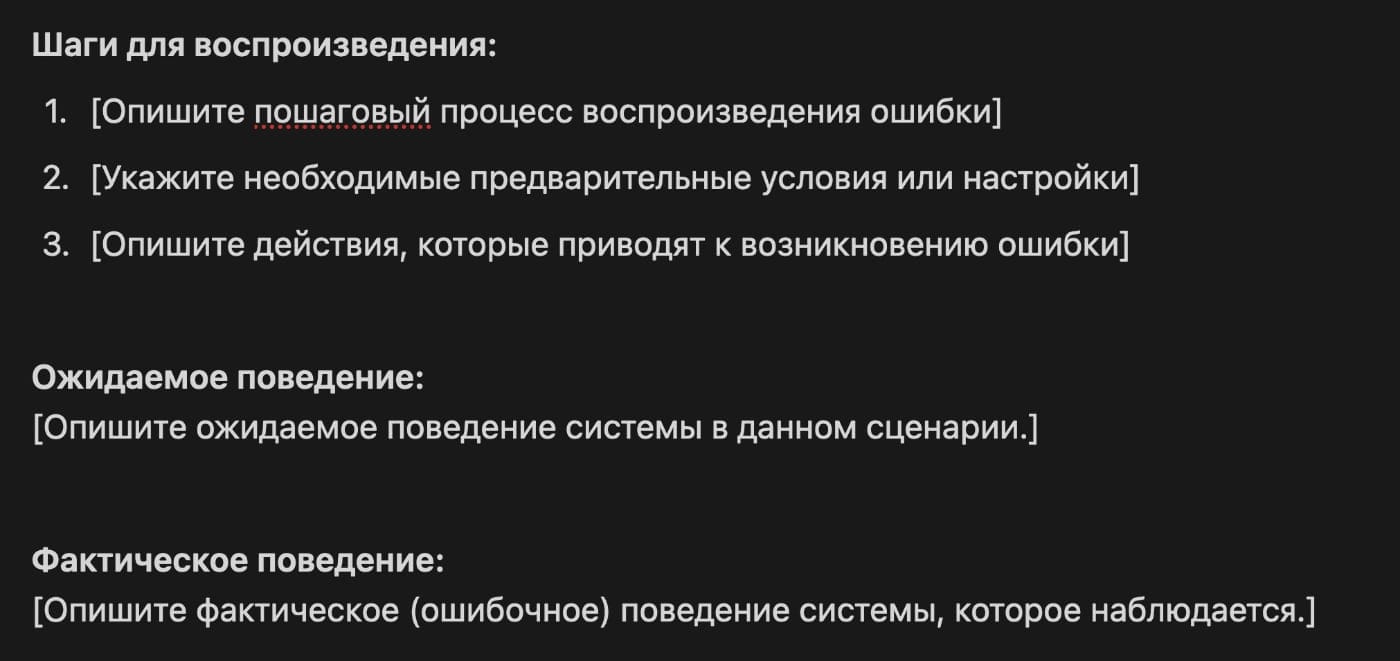 Шаги для воспроизведения:

1. [Опишите пошаговый процесс воспроизведения ошибки]
2. [Укажите необходимые предварительные условия или настройки]
3. [Опишите действия, которые приводят к возникновению ошибки]

Ожидаемое поведение:
[Опишите ожидаемое поведение системы в данном сценарии.]

Фактическое поведение:
[Опишите фактическое (ошибочное) поведение системы, которое наблюдается.]